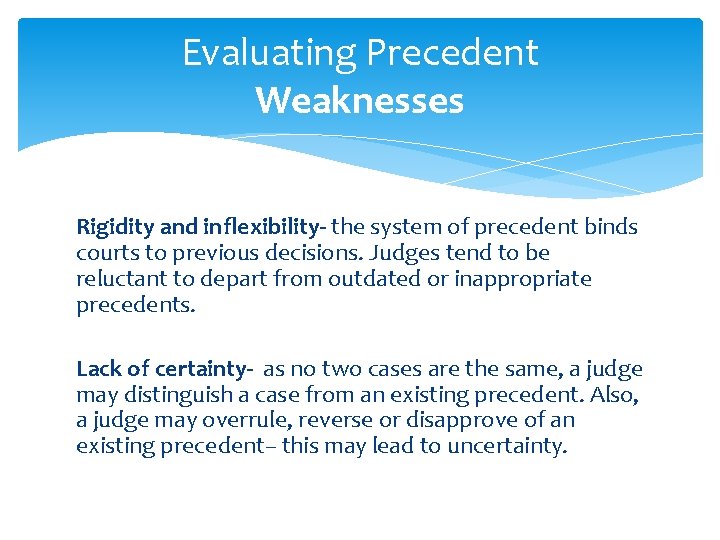 Evaluating Precedent
Weaknesses

Rigidity and inflexibility- the system of precedent binds courts to previous decisions. Judges tend to be reluctant to depart from outdated or inappropriate precedents.

Lack of certainty- as no two cases are the same, a judge may distinguish a case from an existing precedent. Also, a judge may overrule, reverse or disapprove of an existing precedent– this may lead to uncertainty.